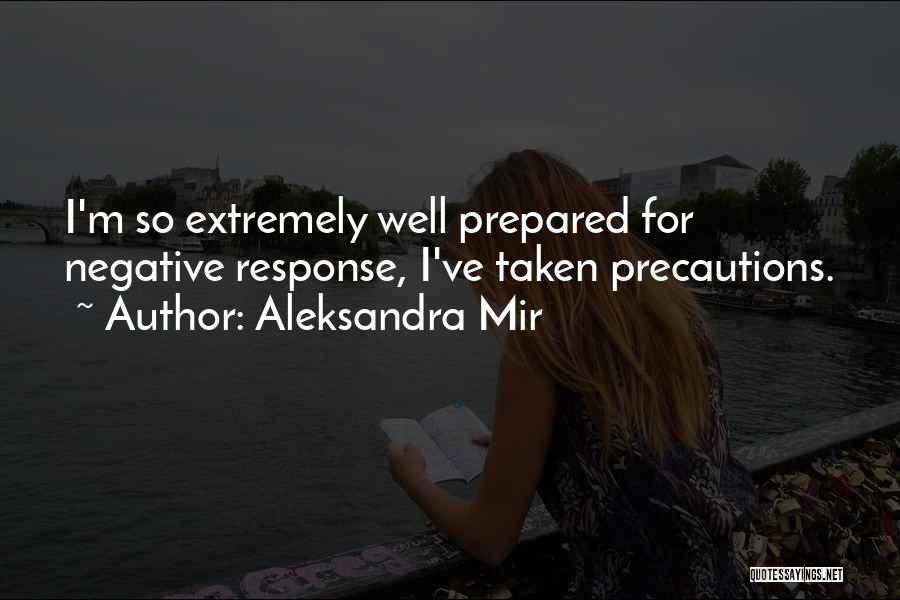 I'm so extremely well prepared for negative response, I've taken precautions.
~ Author: Aleksandra Mir

QUOTESSAYINGS.NET